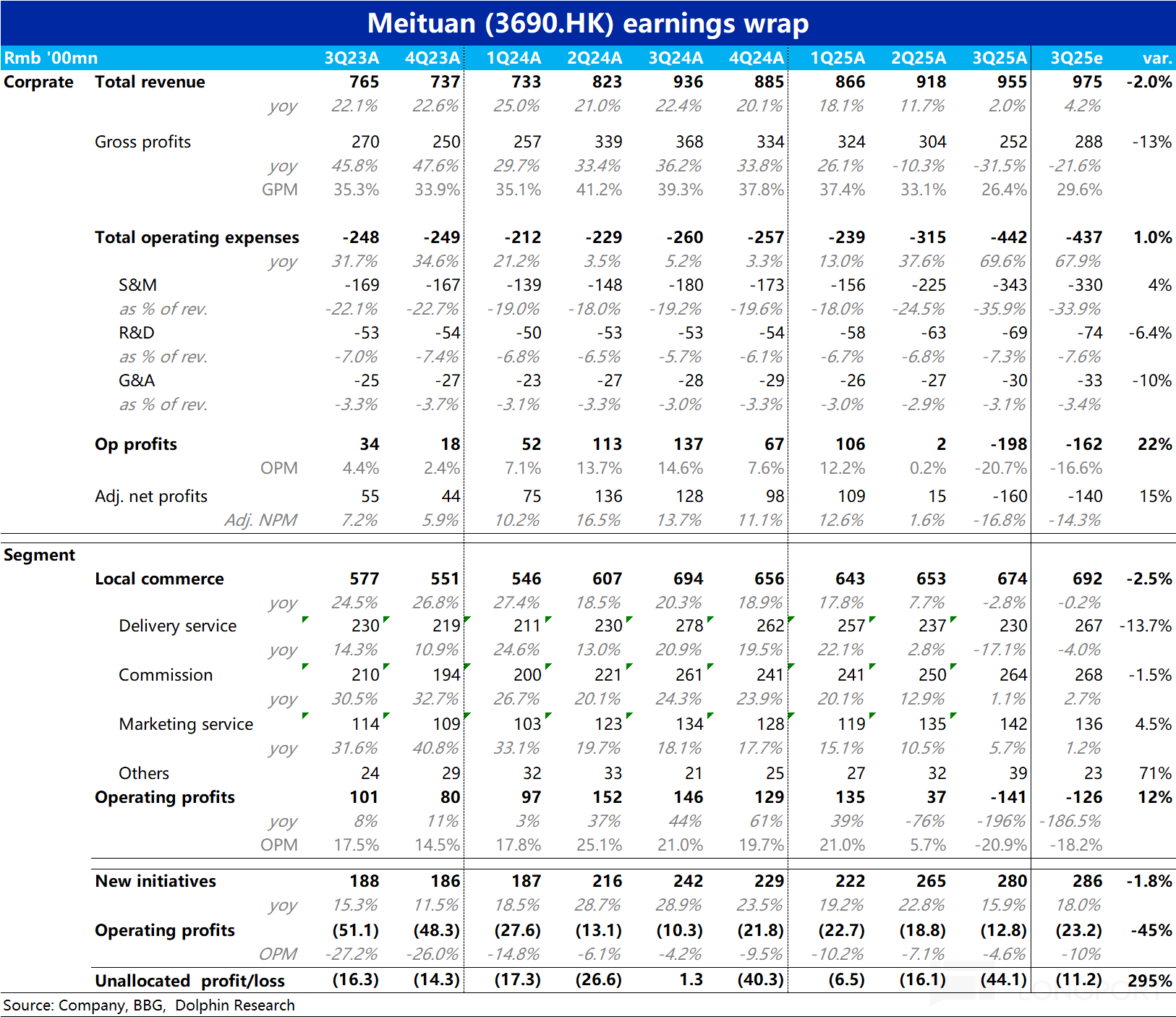 Meituan (3690.HK) earnings wrap

| Rmb '00mn | | 3Q23A | 4Q23A | 1Q24A | 2Q24A | 3Q24A | 4Q24A | 1Q25A | 2Q25A | 3Q25A | 3Q25e | var. |
|---|---|---|---|---|---|---|---|---|---|---|---|---|
| Corprate | Total revenue | 765 | 737 | 733 | 823 | 936 | 885 | 866 | 918 | 955 | 975 | -2.0% |
| | yoy | 22.1% | 22.6% | 25.0% | 21.0% | 22.4% | 20.1% | 18.1% | 11.7% | 2.0% | 4.2% | |
| | Gross profits | 270 | 250 | 257 | 339 | 368 | 334 | 324 | 304 | 252 | 288 | -13% |
| | yoy | 45.8% | 47.6% | 29.7% | 33.4% | 36.2% | 33.8% | 26.1% | -10.3% | -31.5% | -21.6% | |
| | GPM | 35.3% | 33.9% | 35.1% | 41.2% | 39.3% | 37.8% | 37.4% | 33.1% | 26.4% | 29.6% | |
| | Total operating expenses | -248 | -249 | -212 | -229 | -260 | -257 | -239 | -315 | -442 | -437 | 1.0% |
| | yoy | 31.7% | 34.6% | 21.2% | 3.5% | 5.2% | 3.3% | 13.0% | 37.6% | 69.6% | 67.9% | |
| | S&M | -169 | -167 | -139 | -148 | -180 | -173 | -156 | -225 | -343 | -330 | 4% |
| | as % of rev. | -22.1% | -22.7% | -19.0% | -18.0% | -19.2% | -19.6% | -18.0% | -24.5% | -35.9% | -33.9% | |
| | R&D | -53 | -54 | -50 | -53 | -53 | -54 | -58 | -63 | -69 | -74 | -6.4% |
| | as % of rev. | -7.0% | -7.4% | -6.8% | -6.5% | -5.7% | -6.1% | -6.7% | -6.8% | -7.3% | -7.6% | |
| | G&A | -25 | -27 | -23 | -27 | -28 | -29 | -26 | -27 | -30 | -33 | -10% |
| | as % of rev. | -3.3% | -3.7% | -3.1% | -3.3% | -3.0% | -3.3% | -3.0% | -2.9% | -3.1% | -3.4% | |
| | Op profits | 34 | 18 | 52 | 113 | 137 | 67 | 106 | 2 | -198 | -162 | 22% |
| | OPM | 4.4% | 2.4% | 7.1% | 13.7% | 14.6% | 7.6% | 12.2% | 0.2% | -20.7% | -16.6% | |
| | Adj. net profits | 55 | 44 | 75 | 136 | 128 | 98 | 109 | 15 | -160 | -140 | 15% |
| | Adj. NPM | 7.2% | 5.9% | 10.2% | 16.5% | 13.7% | 11.1% | 12.6% | 1.6% | -16.8% | -14.3% | |
| Segment | | | | | | | | | | | | |
| | Local commerce | 577 | 551 | 546 | 607 | 694 | 656 | 643 | 653 | 674 | 692 | -2.5% |
| | yoy | 24.5% | 26.8% | 27.4% | 18.5% | 20.3% | 18.9% | 17.8% | 7.7% | -2.8% | -0.2% | |
| | Delivery service | 230 | 219 | 211 | 230 | 278 | 262 | 257 | 237 | 230 | 267 | -13.7% |
| | yoy | 14.3% | 10.9% | 24.6% | 13.0% | 20.9% | 19.5% | 22.1% | 2.8% | -17.1% | -4.0% | |
| | Commission | 210 | 194 | 200 | 221 | 261 | 241 | 241 | 250 | 264 | 268 | -1.5% |
| | yoy | 30.5% | 32.7% | 26.7% | 20.1% | 24.3% | 23.9% | 20.1% | 12.9% | 1.1% | 2.7% | |
| | Marketing service | 114 | 109 | 103 | 123 | 134 | 128 | 119 | 135 | 142 | 136 | 4.5% |
| | yoy | 31.6% | 40.8% | 33.1% | 19.7% | 18.1% | 17.7% | 15.1% | 10.5% | 5.7% | 1.2% | |
| | Others | 24 | 29 | 32 | 33 | 21 | 25 | 27 | 32 | 39 | 23 | 71% |
| | Operating profits | 101 | 80 | 97 | 152 | 146 | 129 | 135 | 37 | -141 | -126 | 12% |
| | yoy | 8% | 11% | 3% | 37% | 44% | 61% | 39% | -76% | -196% | -186.5% | |
| | OPM | 17.5% | 14.5% | 17.8% | 25.1% | 21.0% | 19.7% | 21.0% | 5.7% | -20.9% | -18.2% | |
| | New initiatives | 188 | 186 | 187 | 216 | 242 | 229 | 222 | 265 | 280 | 286 | -1.8% |
| | yoy | 15.3% | 11.5% | 18.5% | 28.7% | 28.9% | 23.5% | 19.2% | 22.8% | 15.9% | 18.0% | |
| | Operating profits | (51.1) | (48.3) | (27.6) | (13.1) | (10.3) | (21.8) | (22.7) | (18.8) | (12.8) | (23.2) | -45% |
| | OPM | -27.2% | -26.0% | -14.8% | -6.1% | -4.2% | -9.5% | -10.2% | -7.1% | -4.6% | -10% | |
| | Unallocated profit/loss | (16.3) | (14.3) | (17.3) | (26.6) | 1.3 | (40.3) | (6.5) | (16.1) | (44.1) | (11.2) | 295% |

Source: Company, BBG, Dolphin Research